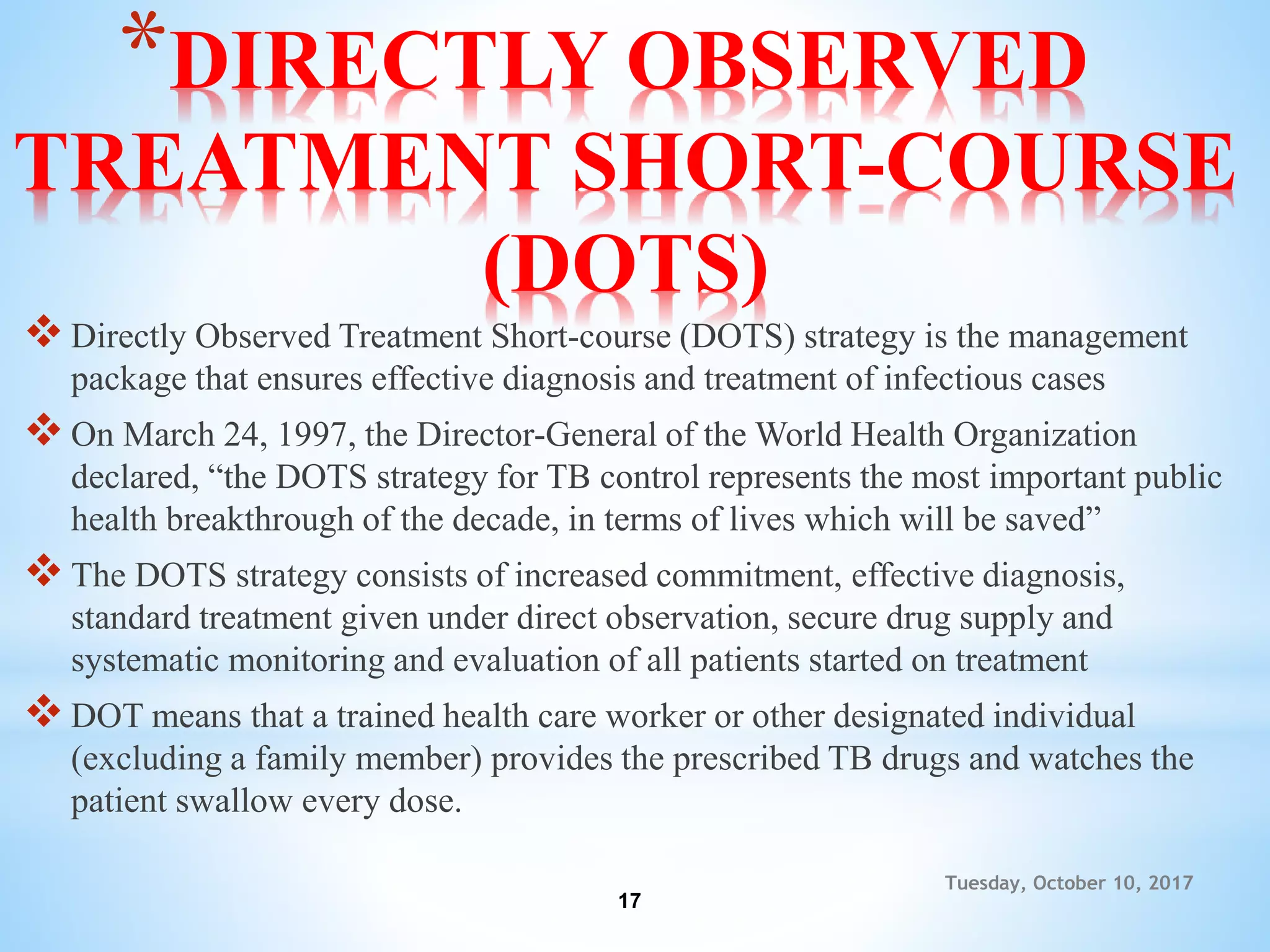 *DIRECTLY OBSERVED TREATMENT SHORT-COURSE (DOTS)

❖ Directly Observed Treatment Short-course (DOTS) strategy is the management package that ensures effective diagnosis and treatment of infectious cases

❖ On March 24, 1997, the Director-General of the World Health Organization declared, “the DOTS strategy for TB control represents the most important public health breakthrough of the decade, in terms of lives which will be saved”

❖ The DOTS strategy consists of increased commitment, effective diagnosis, standard treatment given under direct observation, secure drug supply and systematic monitoring and evaluation of all patients started on treatment

❖ DOT means that a trained health care worker or other designated individual (excluding a family member) provides the prescribed TB drugs and watches the patient swallow every dose.

Tuesday, October 10, 2017

17